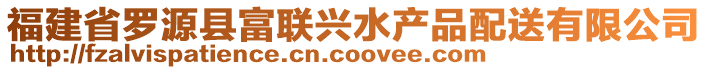 福建省罗源县富联兴水产品配送有限公司
http://fzalvispatience.cn.coovee.com